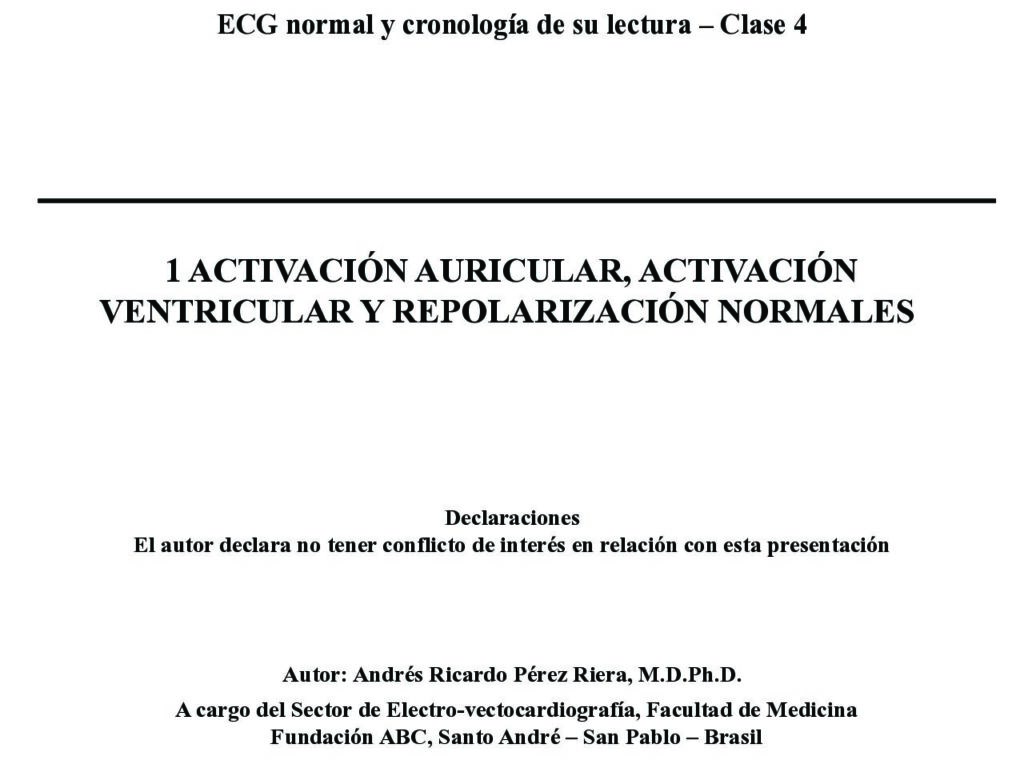 ECG normal y cronología de su lectura – Clase 4

1 ACTIVACIÓN AURICULAR, ACTIVACIÓN VENTRICULAR Y REPOLARIZACIÓN NORMALES

Declaraciones
El autor declara no tener conflicto de interés en relación con esta presentación

Autor: Andrés Ricardo Pérez Riera, M.D.Ph.D.

A cargo del Sector de Electro-vectocardiografía, Facultad de Medicina Fundación ABC, Santo André – San Pablo – Brasil